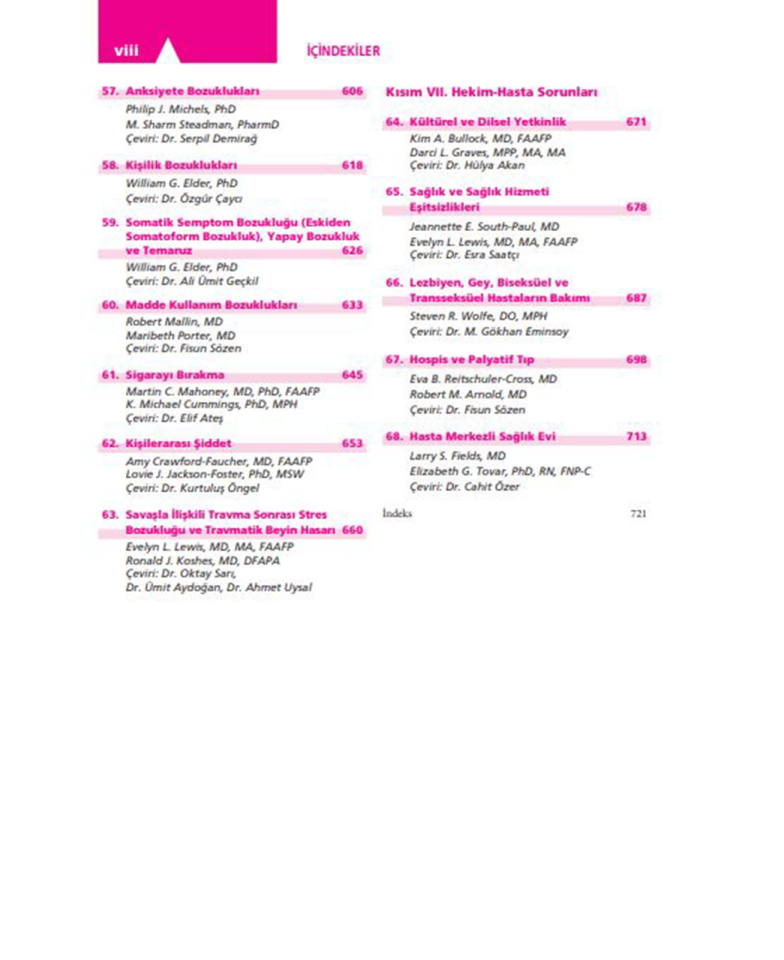 viii İÇİNDEKİLER

57. Anksiyete Bozuklukları 606
Philip J. Michels, PhD
M. Sharm Steadman, PharmD
Çeviri: Dr. Serpil Demirağ

58. Kişilik Bozuklukları 618
William G. Elder, PhD
Çeviri: Dr. Özgür Çaycı

59. Somatik Semptom Bozukluğu (Eskiden Somatoform Bozukluk), Yapay Bozukluk ve Temaruz 626
William G. Elder, PhD
Çeviri: Dr. Ali Ümit Geçkil

60. Madde Kullanım Bozuklukları 633
Robert Mallin, MD
Maribeth Porter, MD
Çeviri: Dr. Fisun Sözen

61. Sigarayı Bırakma 645
Martin C. Mahoney, MD, PhD, FAAFP
K. Michael Cummings, PhD, MPH
Çeviri: Dr. Elif Ateş

62. Kişilerarası Şiddet 653
Amy Crawford-Faucher, MD, FAAFP
Lovie J. Jackson-Foster, PhD, MSW
Çeviri: Dr. Kurtuluş Öngel

63. Savaşla İlişkili Travma Sonrası Stres Bozukluğu ve Travmatik Beyin Hasarı 660
Evelyn L. Lewis, MD, MA, FAAFP
Ronald J. Koshes, MD, DFAPA
Çeviri: Dr. Oktay Sarı,
Dr. Ümit Aydoğan, Dr. Ahmet Uysal

Kısım VII. Hekim-Hasta Sorunları

64. Kültürel ve Dilsel Yetkinlik 671
Kim A. Bullock, MD, FAAFP
Darci L. Graves, MPP, MA, MA
Çeviri: Dr. Hülya Akan

65. Sağlık ve Sağlık Hizmeti Eşitsizlikleri 678
Jeannette E. South-Paul, MD
Evelyn L. Lewis, MD, MA, FAAFP
Çeviri: Dr. Esra Saatçı

66. Lezbiyen, Gey, Biseksüel ve Transseksüel Hastaların Bakımı 687
Steven R. Wolfe, DO, MPH
Çeviri: Dr. M. Gökhan Eminsoy

67. Hospis ve Palyatif Tıp 698
Eva B. Reitschuler-Cross, MD
Robert M. Arnold, MD
Çeviri: Dr. Fisun Sözen

68. Hasta Merkezli Sağlık Evi 713
Larry S. Fields, MD
Elizabeth G. Tovar, PhD, RN, FNP-C
Çeviri: Dr. Cahit Özer

İndeks 721